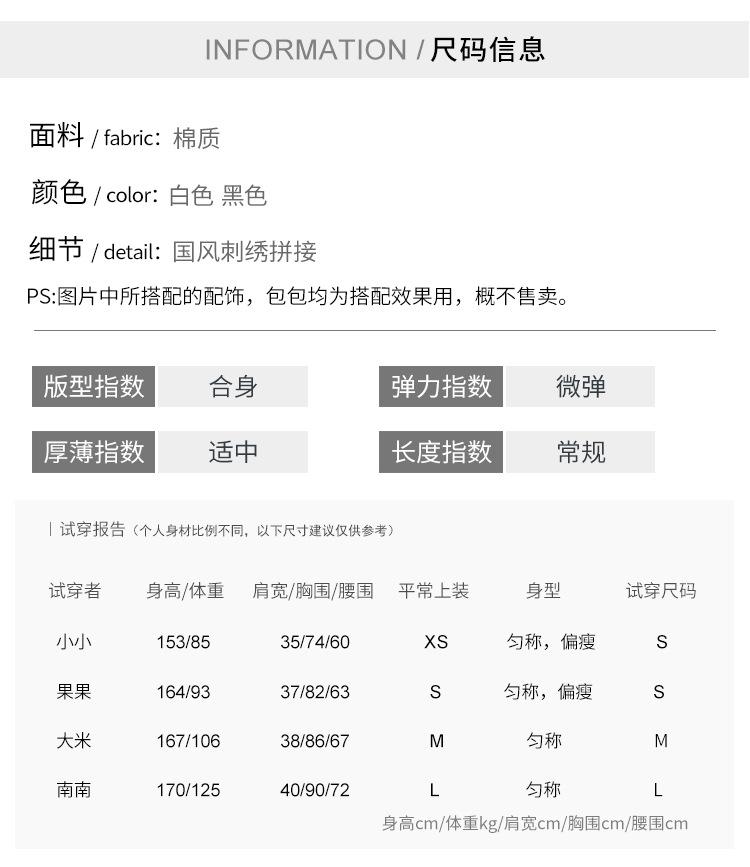 INFORMATION / 尺码信息

面料 / fabric: 棉质

颜色 / color: 白色 黑色

细节 / detail: 国风刺绣拼接

PS:图片中所搭配的配饰，包包均为搭配效果用，概不售卖。

版型指数 合身 弹力指数 微弹

厚薄指数 适中 长度指数 常规

| 试穿报告（个人身材比例不同，以下尺寸建议仅供参考）

| 试穿者 | 身高/体重 | 肩宽/胸围/腰围 | 平常上装 | 身型 | 试穿尺码 |
|---|---|---|---|---|---|
| 小小 | 153/85 | 35/74/60 | XS | 匀称，偏瘦 | S |
| 果果 | 164/93 | 37/82/63 | S | 匀称，偏瘦 | S |
| 大米 | 167/106 | 38/86/67 | M | 匀称 | M |
| 南南 | 170/125 | 40/90/72 | L | 匀称 | L |

身高cm/体重kg/肩宽cm/胸围cm/腰围cm